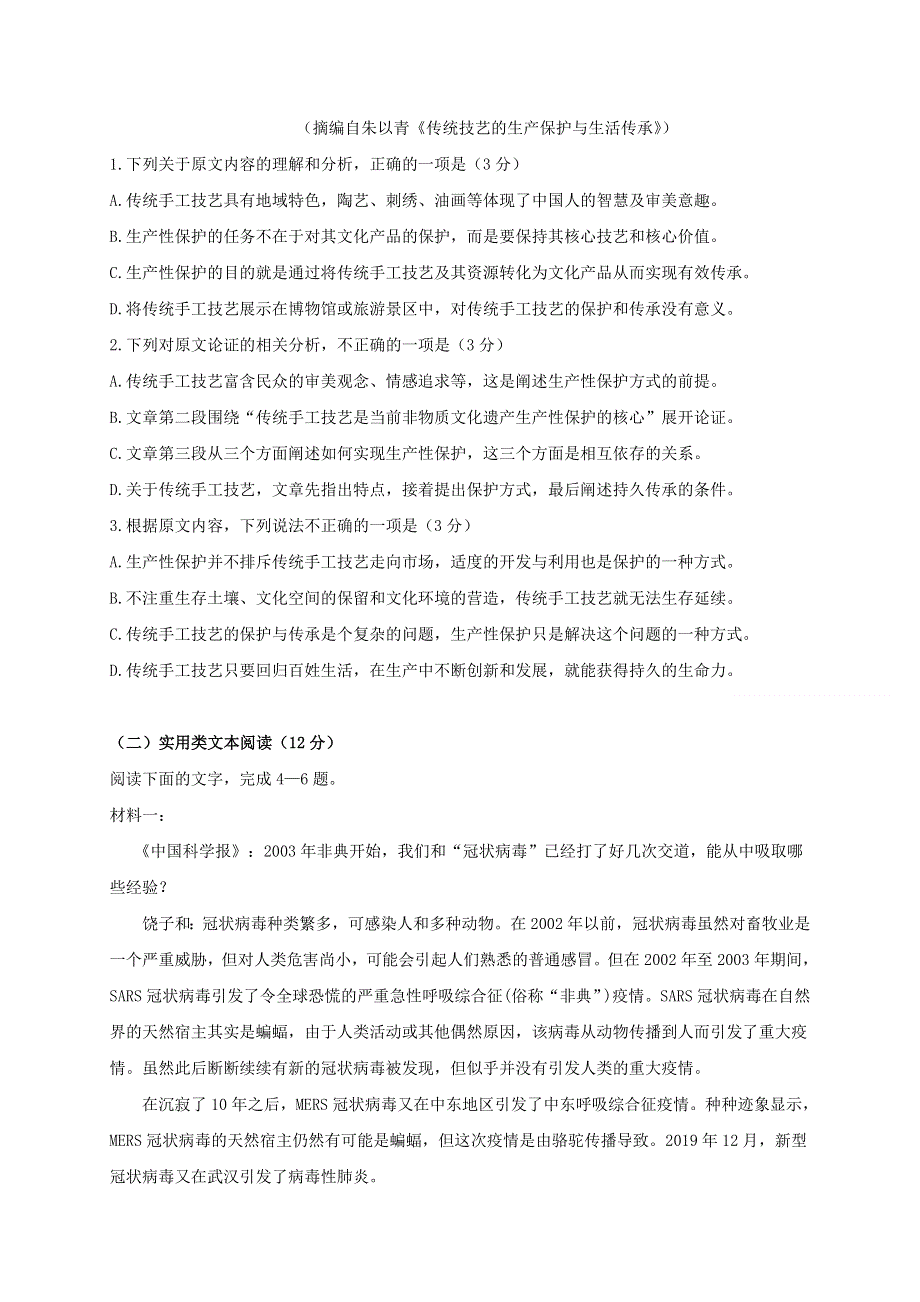 （摘编自朱以青《传统技艺的生产保护与生活传承》）

1.下列关于原文内容的理解和分析，正确的一项是（3分）

A.传统手工技艺具有地域特色，陶艺、刺绣、油画等体现了中国人的智慧及审美意趣。

B.生产性保护的任务不在于对其文化产品的保护，而是要保持其核心技艺和核心价值。

C.生产性保护的目的就是通过将传统手工技艺及其资源转化为文化产品从而实现有效传承。

D.将传统手工技艺展示在博物馆或旅游景区中，对传统手工技艺的保护和传承没有意义。

2.下列对原文论证的相关分析，不正确的一项是（3分）

A.传统手工技艺富含民众的审美观念、情感追求等，这是阐述生产性保护方式的前提。

B.文章第二段围绕“传统手工技艺是当前非物质文化遗产生产性保护的核心”展开论证。

C.文章第三段从三个方面阐述如何实现生产性保护，这三个方面是相互依存的关系。

D.关于传统手工技艺，文章先指出特点，接着提出保护方式，最后阐述持久传承的条件。

3.根据原文内容，下列说法不正确的一项是（3分）

A.生产性保护并不排斥传统手工技艺走向市场，适度的开发与利用也是保护的一种方式。

B.不注重生存土壤、文化空间的保留和文化环境的营造，传统手工技艺就无法生存延续。

C.传统手工技艺的保护与传承是个复杂的问题，生产性保护只是解决这个问题的一种方式。

D.传统手工技艺只要回归百姓生活，在生产中不断创新和发展，就能获得持久的生命力。

（二）实用类文本阅读（12分）

阅读下面的文字，完成4—6题。

材料一：

《中国科学报》：2003年非典开始，我们和“冠状病毒”已经打了好几次交道，能从中吸取哪些经验？

饶子和：冠状病毒种类繁多，可感染人和多种动物。在2002年以前，冠状病毒虽然对畜牧业是一个严重威胁，但对人类危害尚小，可能会引起人们熟悉的普通感冒。但在2002年至2003年期间，SARS冠状病毒引发了令全球恐慌的严重急性呼吸综合征(俗称“非典”)疫情。SARS冠状病毒在自然界的天然宿主其实是蝙蝠，由于人类活动或其他偶然原因，该病毒从动物传播到人而引发了重大疫情。虽然此后断断续续有新的冠状病毒被发现，但似乎并没有引发人类的重大疫情。

在沉寂了10年之后，MERS冠状病毒又在中东地区引发了中东呼吸综合征疫情。种种迹象显示，MERS冠状病毒的天然宿主仍然有可能是蝙蝠，但这次疫情是由骆驼传播导致。2019年12月，新型冠状病毒又在武汉引发了病毒性肺炎。